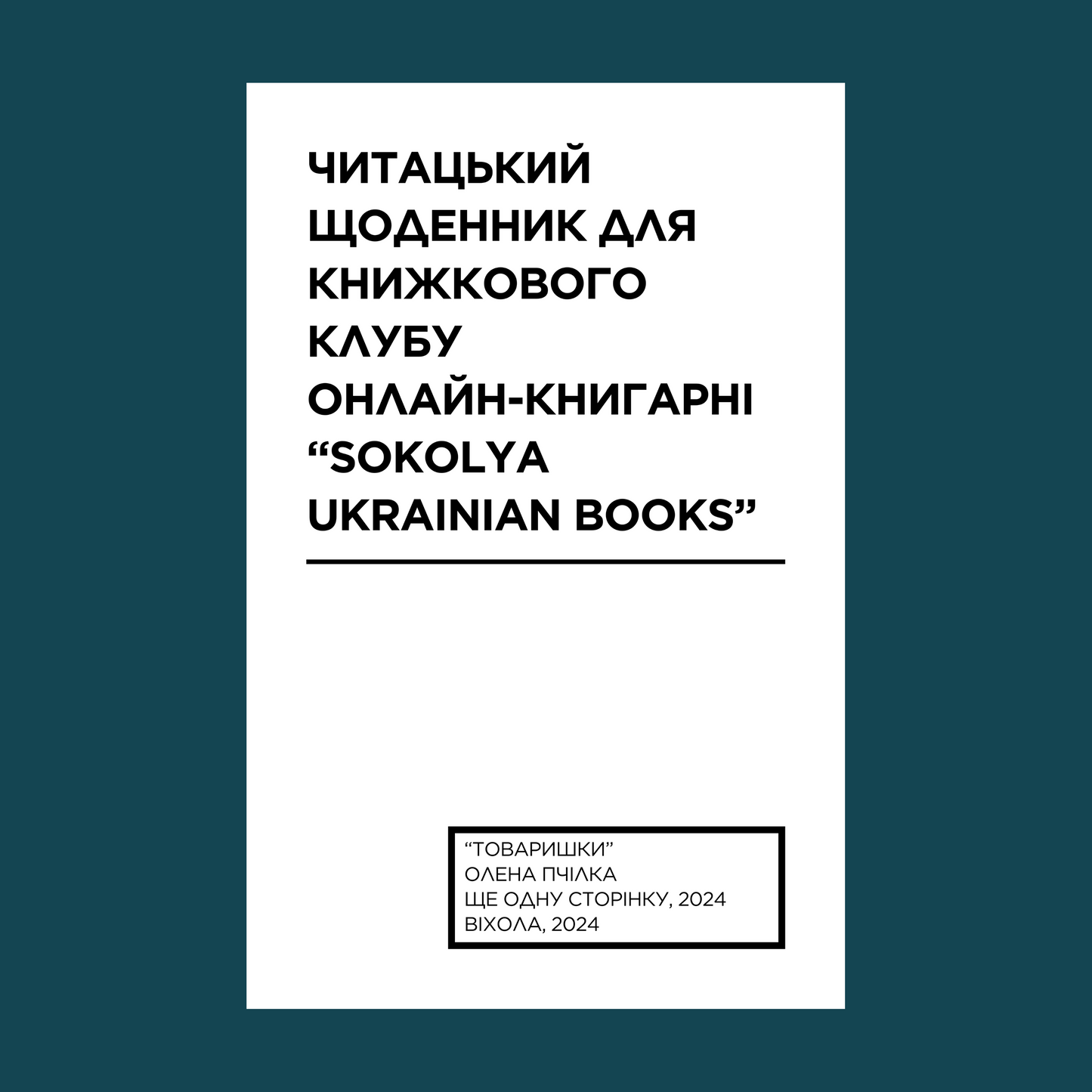 ЧИТАЦЬКИЙ ЩОДЕННИК ДЛЯ КНИЖКОВОГО КЛУБУ ОНЛАЙН-КНИГАРНІ “SOKOLYA UKRAINIAN BOOKS”

“ТОВАРИШКИ”
ОЛЕНА ПЧІЛКА
ЩЕ ОДНУ СТОРІНКУ, 2024
ВІХОЛА, 2024